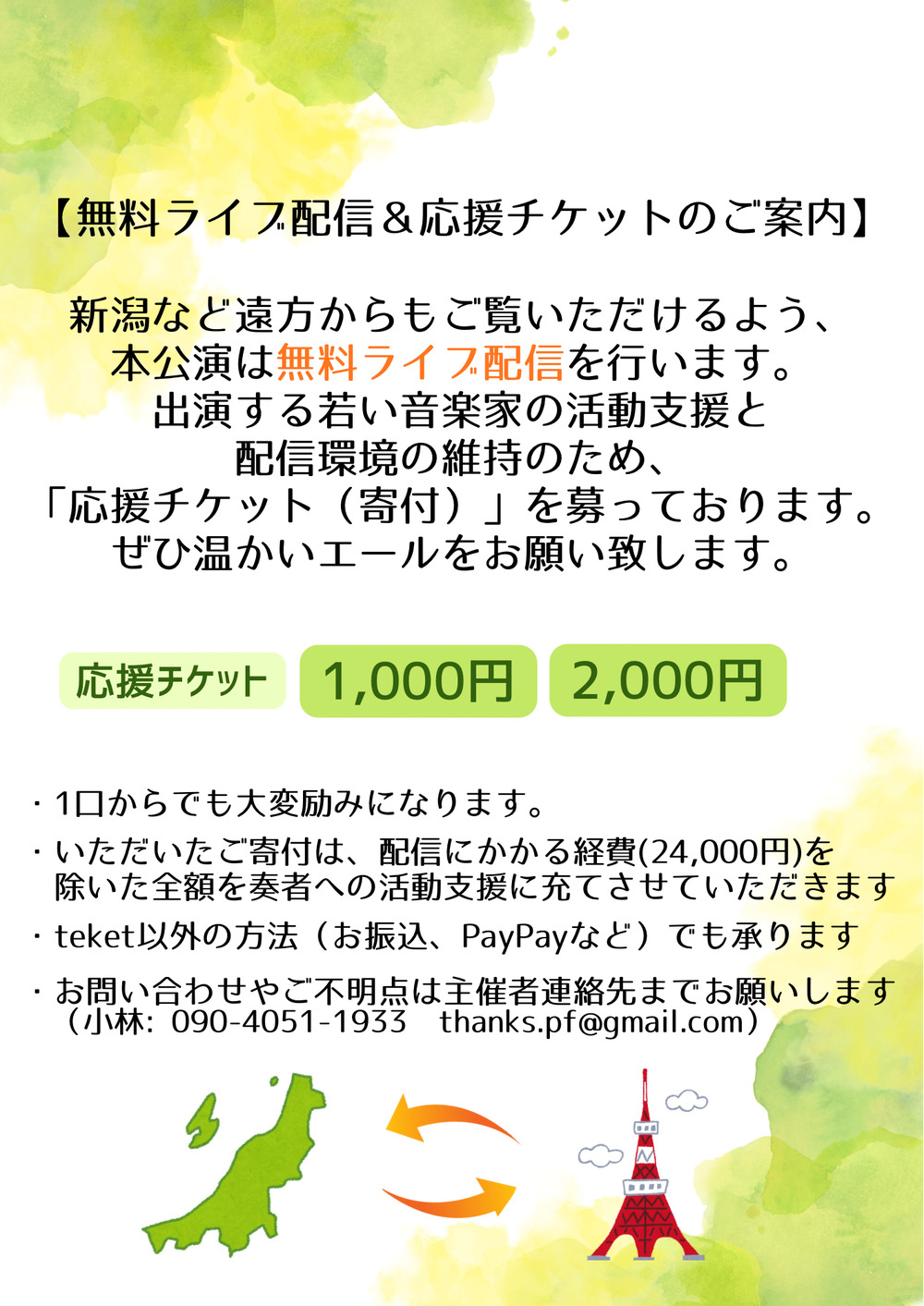 【無料ライブ配信＆応援チケットのご案内】

新潟など遠方からもご覧いただけるよう、
本公演は無料ライブ配信を行います。
出演する若い音楽家の活動支援と
配信環境の維持のため、
「応援チケット（寄付）」を募っております。
ぜひ温かいエールをお願い致します。

応援チケット 1,000円 2,000円

・1口からでも大変励みになります。

・いただいたご寄付は、配信にかかる経費(24,000円)を除いた全額を奏者への活動支援に充てさせていただきます

・teket以外の方法（お振込、PayPayなど）でも承ります

・お問い合わせやご不明点は主催者連絡先までお願いします
（小林: 090-4051-1933 thanks.pf@gmail.com）